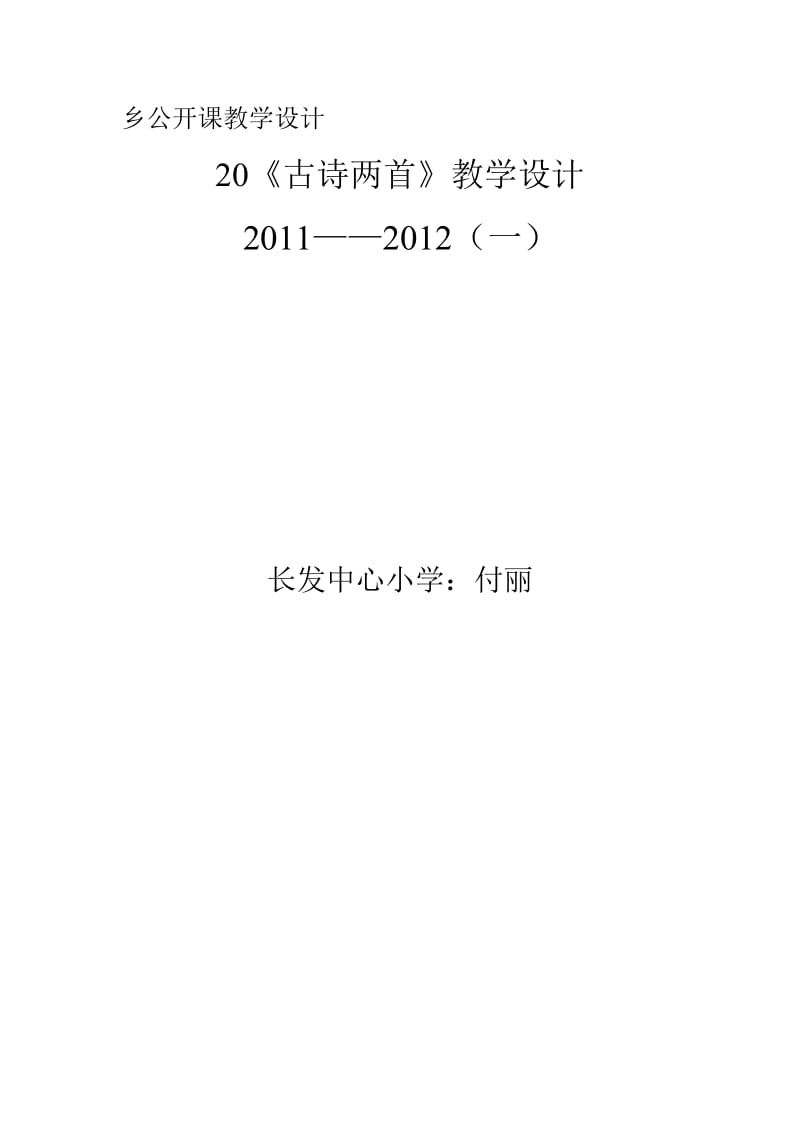 乡公开课教学设计

20《古诗两首》教学设计

2011——2012（一）

长发中心小学：付丽